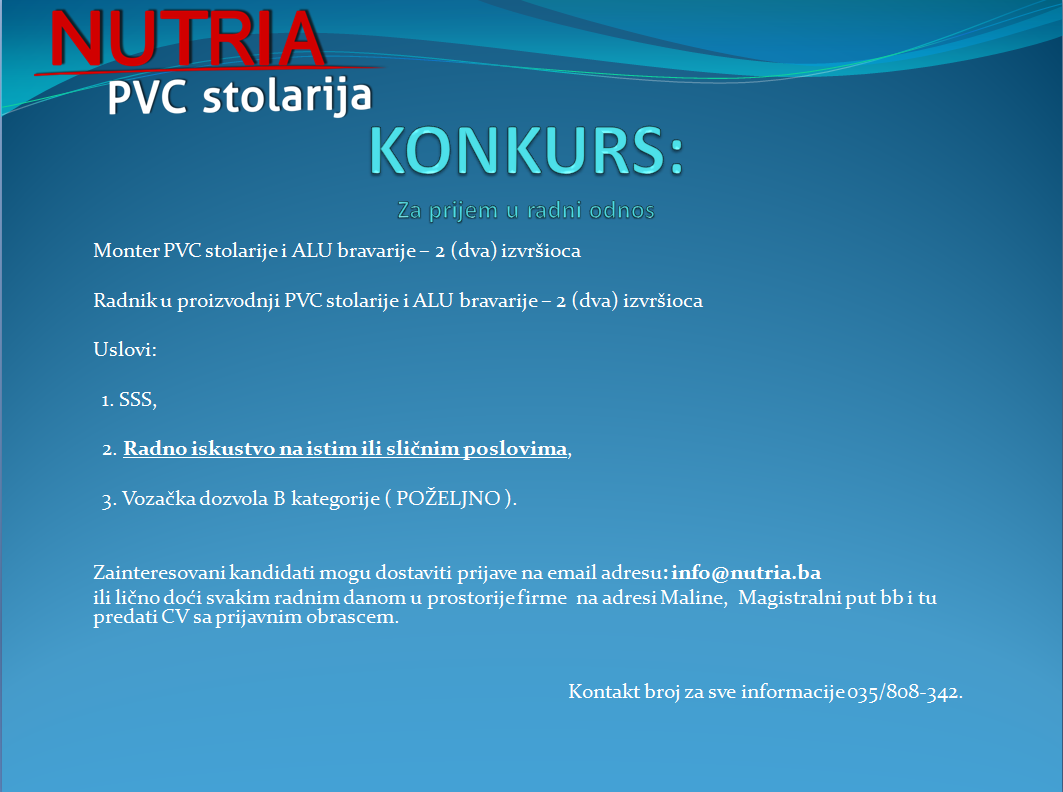 NUTRIA
PVC stolarija

KONKURS:

Za prijem u radni odnos

Monter PVC stolarije i ALU bravarije – 2 (dva) izvršioca

Radnik u proizvodnji PVC stolarije i ALU bravarije – 2 (dva) izvršioca

Uslovi:

1. SSS,

2. Radno iskustvo na istim ili sličnim poslovima,

3. Vozačka dozvola B kategorije ( POŽELJNO ).

Zainteresovani kandidati mogu dostaviti prijave na email adresu: info@nutria.ba
ili lično doći svakim radnim danom u prostorije firme na adresi Maline, Magistralni put bb i tu predati CV sa prijavnim obrascem.

Kontakt broj za sve informacije 035/808-342.